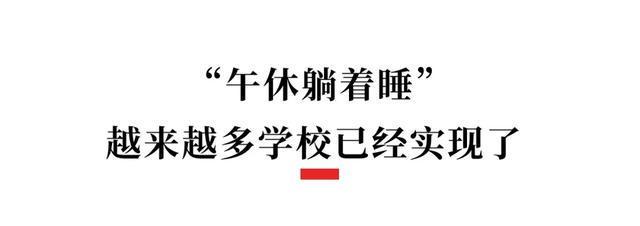 “午休躺着睡”
越来越多学校已经实现了